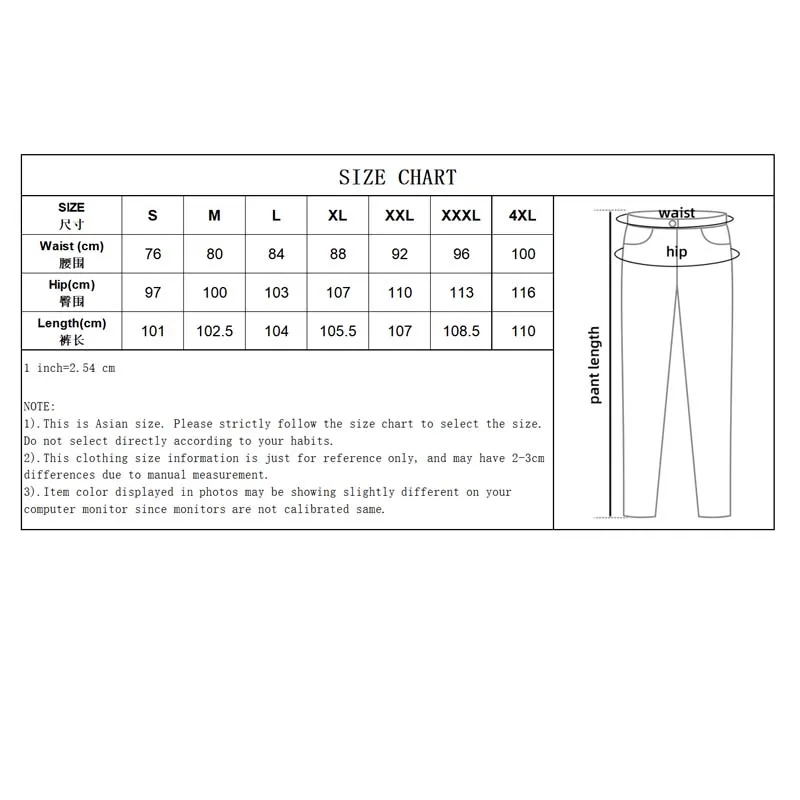 SIZE CHART

| SIZE 尺寸 | S | M | L | XL | XXL | XXXL | 4XL |
|---|---|---|---|---|---|---|---|
| Waist (cm) 腰围 | 76 | 80 | 84 | 88 | 92 | 96 | 100 |
| Hip(cm) 臀围 | 97 | 100 | 103 | 107 | 110 | 113 | 116 |
| Length(cm) 裤长 | 101 | 102.5 | 104 | 105.5 | 107 | 108.5 | 110 |

1 inch=2.54 cm

NOTE:
1).This is Asian size. Please strictly follow the size chart to select the size. Do not select directly according to your habits.
2).This clothing size information is just for reference only, and may have 2-3cm differences due to manual measurement.
3).Item color displayed in photos may be showing slightly different on your computer monitor since monitors are not calibrated same.

waist
hip
pant length